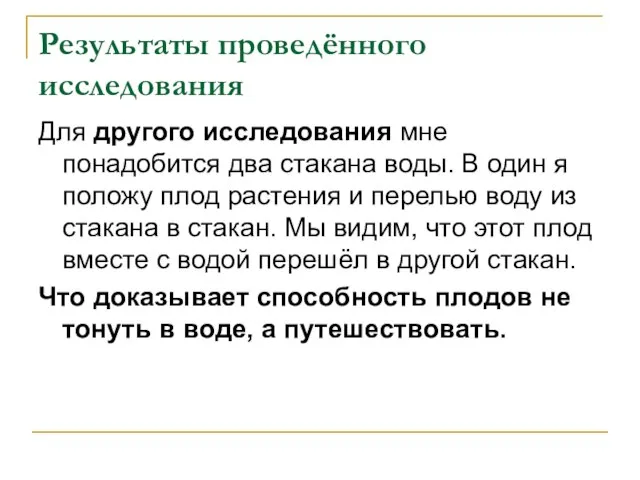 Результаты проведённого исследования

Для другого исследования мне понадобится два стакана воды. В один я положу плод растения и перелью воду из стакана в стакан. Мы видим, что этот плод вместе с водой перешёл в другой стакан.

Что доказывает способность плодов не тонуть в воде, а путешествовать.